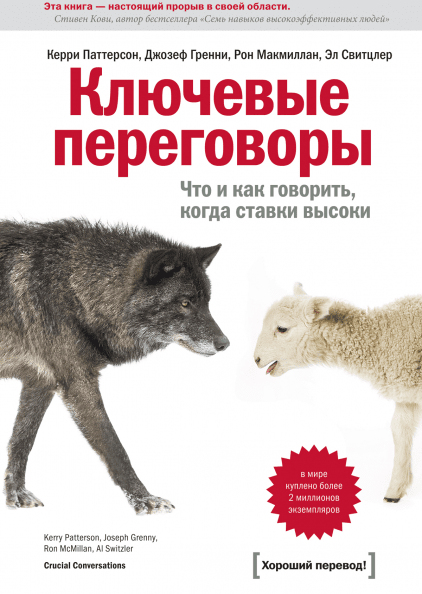 Эта книга — настоящий прорыв в своей области.
Стивен Кови, автор бестселлера «Семь навыков высокоэффективных людей»

Керри Паттерсон, Джозеф Гренни, Рон Макмиллан, Эл Свитцлер

Ключевые переговоры

Что и как говорить, когда ставки высоки

в мире куплено более 2 миллионов экземпляров

Kerry Patterson, Joseph Grenny, Ron McMillan, Al Switzler

Crucial Conversations

[Хороший перевод!]